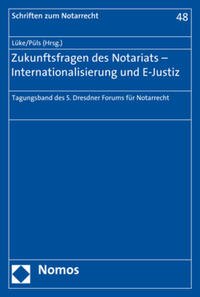 Schriften zum Notarrecht

48

Lüke/Püls (Hrsg.)

Zukunftsfragen des Notariats – Internationalisierung und E-Justiz

Tagungsband des 5. Dresdner Forums für Notarrecht

Nomos